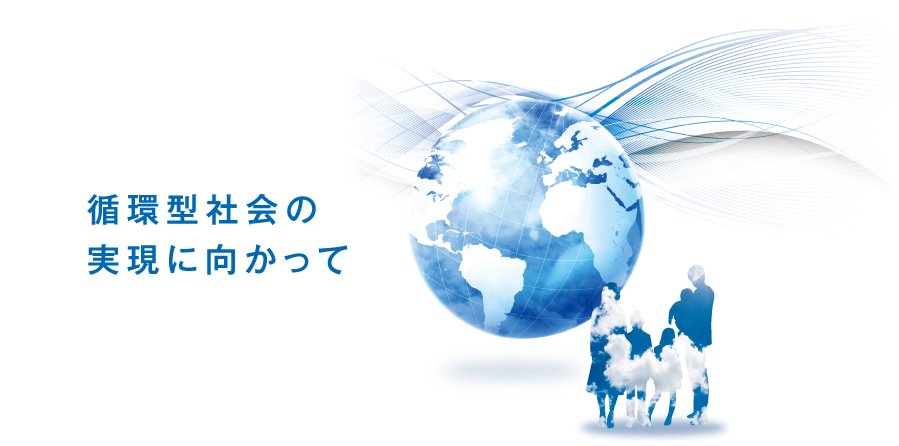 循環型社会の
実現に向かって